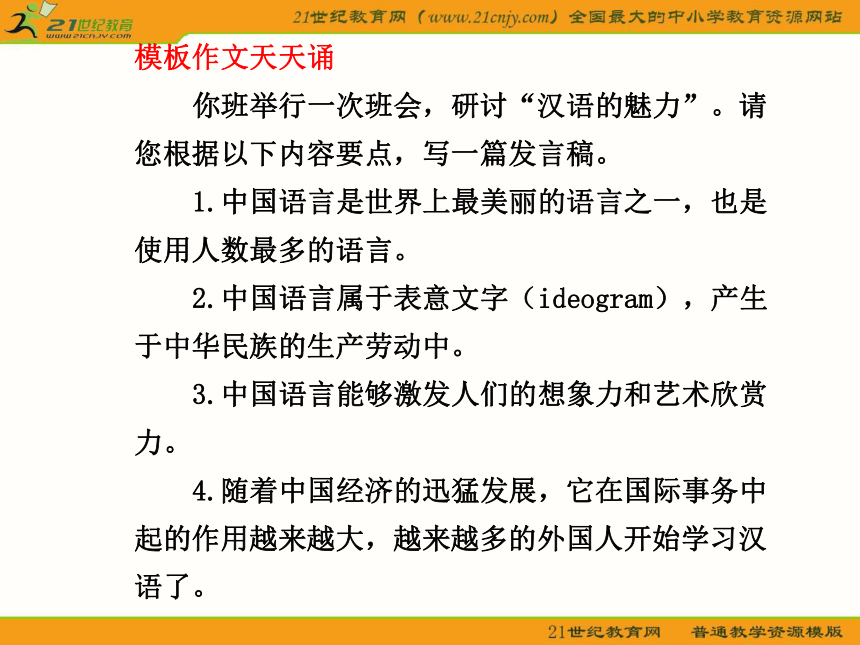 21世纪教育
www.21cnjy.com

21世纪教育网（www.21cnjy.com）全国最大的中小学教育资源网站

模板作文天天诵

你班举行一次班会，研讨“汉语的魅力”。请您根据以下内容要点，写一篇发言稿。

1.中国语言是世界上最美丽的语言之一，也是使用人数最多的语言。

2.中国语言属于表意文字（ideogram），产生于中华民族的生产劳动中。

3.中国语言能够激发人们的想象力和艺术欣赏力。

4.随着中国经济的迅猛发展，它在国际事务中起的作用越来越大，越来越多的外国人开始学习汉语了。

21世纪教育网　普通教学资源模版